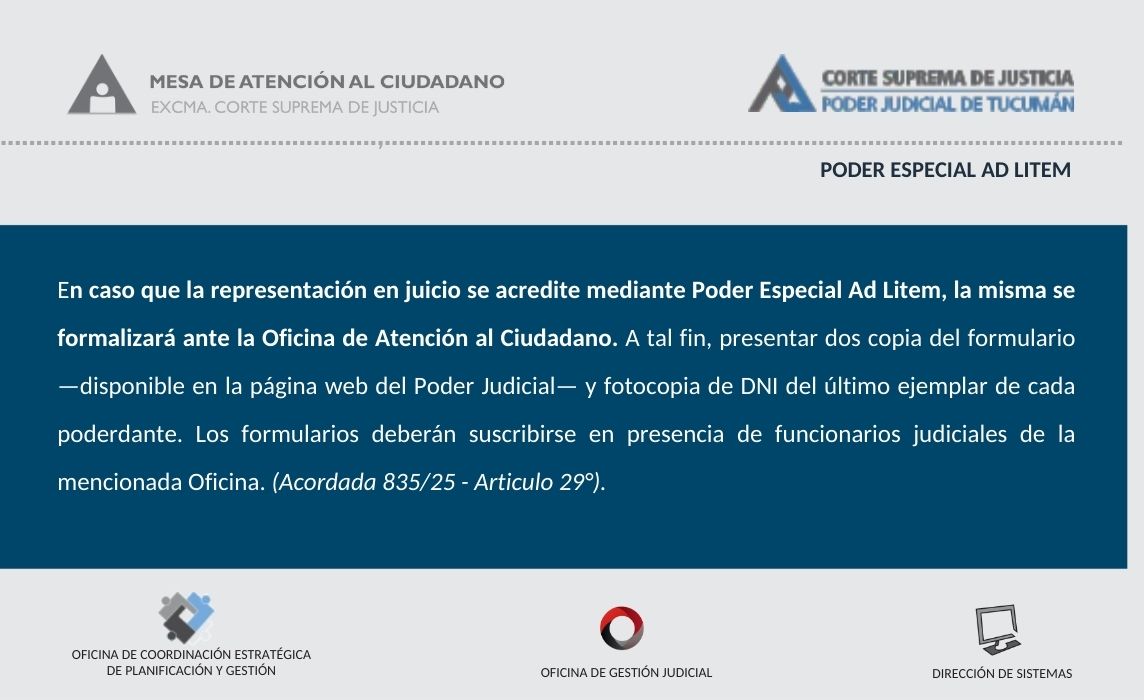 MESA DE ATENCIÓN AL CIUDADANO
EXCMA. CORTE SUPREMA DE JUSTICIA

CORTE SUPREMA DE JUSTICIA
PODER JUDICIAL DE TUCUMÁN

PODER ESPECIAL AD LITEM

En caso que la representación en juicio se acredite mediante Poder Especial Ad Litem, la misma se formalizará ante la Oficina de Atención al Ciudadano. A tal fin, presentar dos copia del formulario —disponible en la página web del Poder Judicial— y fotocopia de DNI del último ejemplar de cada poderdante. Los formularios deberán suscribirse en presencia de funcionarios judiciales de la mencionada Oficina. (Acordada 835/25 - Articulo 29°).

OFICINA DE COORDINACIÓN ESTRATÉGICA
DE PLANIFICACIÓN Y GESTIÓN

OFICINA DE GESTIÓN JUDICIAL

DIRECCIÓN DE SISTEMAS